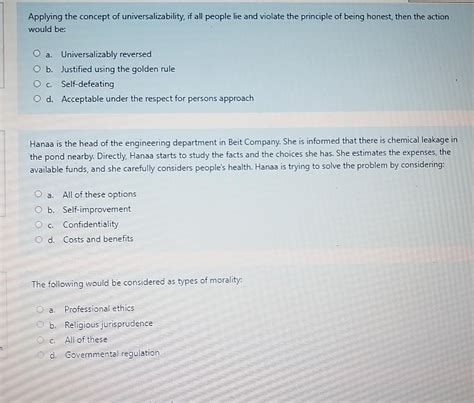 Applying the concept of universalizability, if all people lie and violate the principle of being honest, then the action would be:

a. Universalizably reversed
b. Justified using the golden rule
c. Self-defeating
d. Acceptable under the respect for persons approach

Hanaa is the head of the engineering department in Beit Company. She is informed that there is chemical leakage in the pond nearby. Directly, Hanaa starts to study the facts and the choices she has. She estimates the expenses, the available funds, and she carefully considers people's health. Hanaa is trying to solve the problem by considering:

a. All of these options
b. Self-improvement
c. Confidentiality
d. Costs and benefits

The following would be considered as types of morality:

a. Professional ethics
b. Religious jurisprudence
c. All of these
d. Governmental regulation